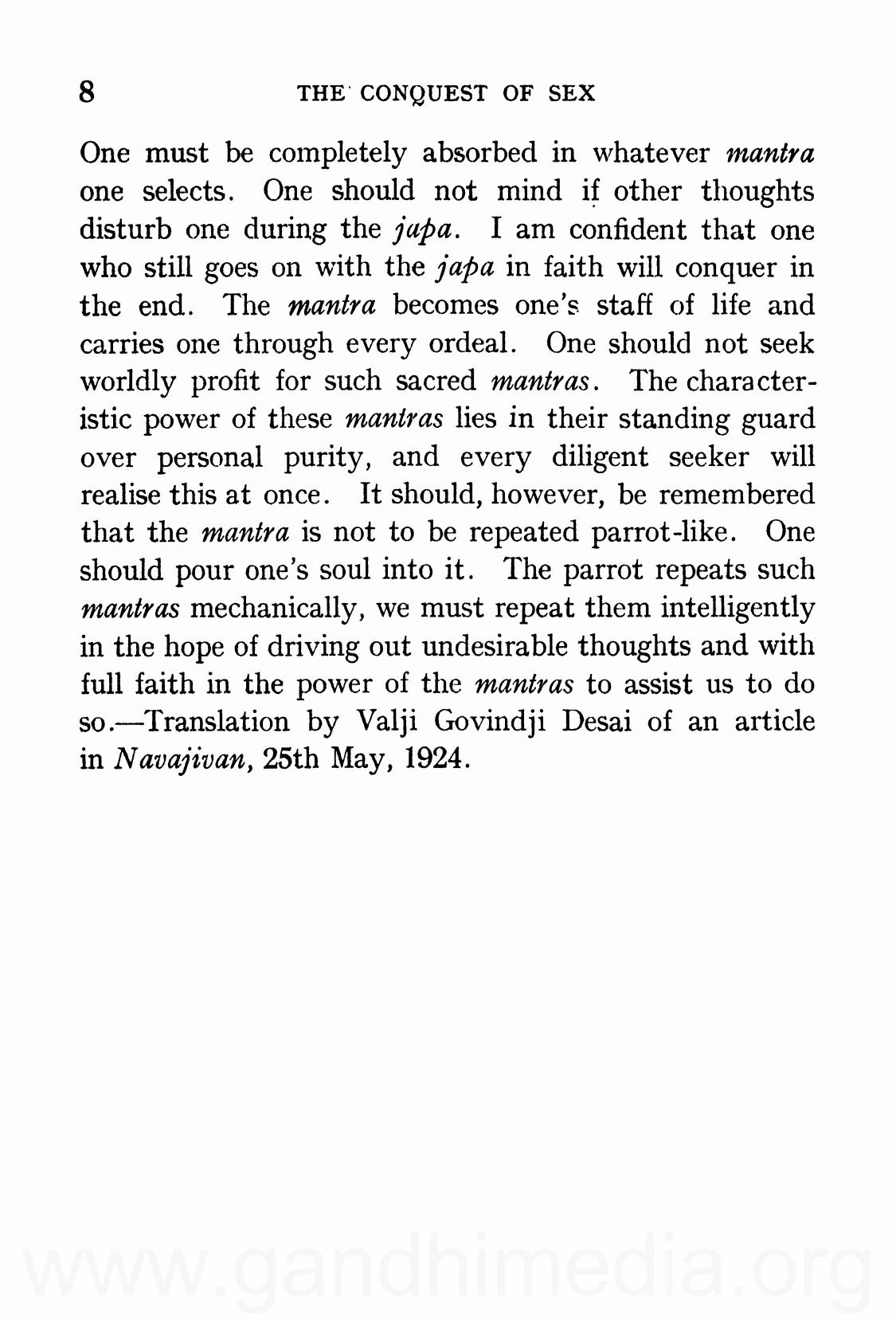 8 THE CONQUEST OF SEX

One must be completely absorbed in whatever mantra one selects. One should not mind if other thoughts disturb one during the japa. I am confident that one who still goes on with the japa in faith will conquer in the end. The mantra becomes one's staff of life and carries one through every ordeal. One should not seek worldly profit for such sacred mantras. The characteristic power of these mantras lies in their standing guard over personal purity, and every diligent seeker will realise this at once. It should, however, be remembered that the mantra is not to be repeated parrot-like. One should pour one's soul into it. The parrot repeats such mantras mechanically, we must repeat them intelligently in the hope of driving out undesirable thoughts and with full faith in the power of the mantras to assist us to do so.—Translation by Valji Govindji Desai of an article in Navajivan, 25th May, 1924.

www.gandhimedia.org